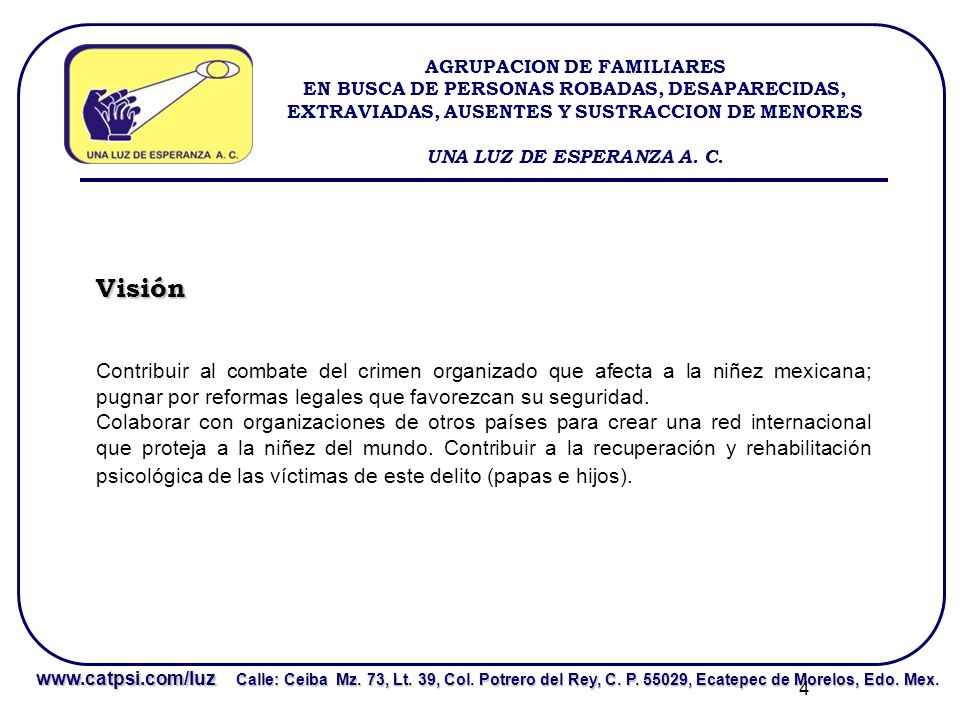 UNA LUZ DE ESPERANZA A. C.

AGRUPACION DE FAMILIARES
EN BUSCA DE PERSONAS ROBADAS, DESAPARECIDAS, EXTRAVIADAS, AUSENTES Y SUSTRACCION DE MENORES

UNA LUZ DE ESPERANZA A. C.

Visión

Contribuir al combate del crimen organizado que afecta a la niñez mexicana; pugnar por reformas legales que favorezcan su seguridad.
Colaborar con organizaciones de otros países para crear una red internacional que proteja a la niñez del mundo. Contribuir a la recuperación y rehabilitación psicológica de las víctimas de este delito (papas e hijos).

www.catpsi.com/luz Calle: Ceiba Mz. 73, Lt. 39, Col. Potrero del Rey, C. P. 55029, Ecatepec de Morelos, Edo. Mex.

4